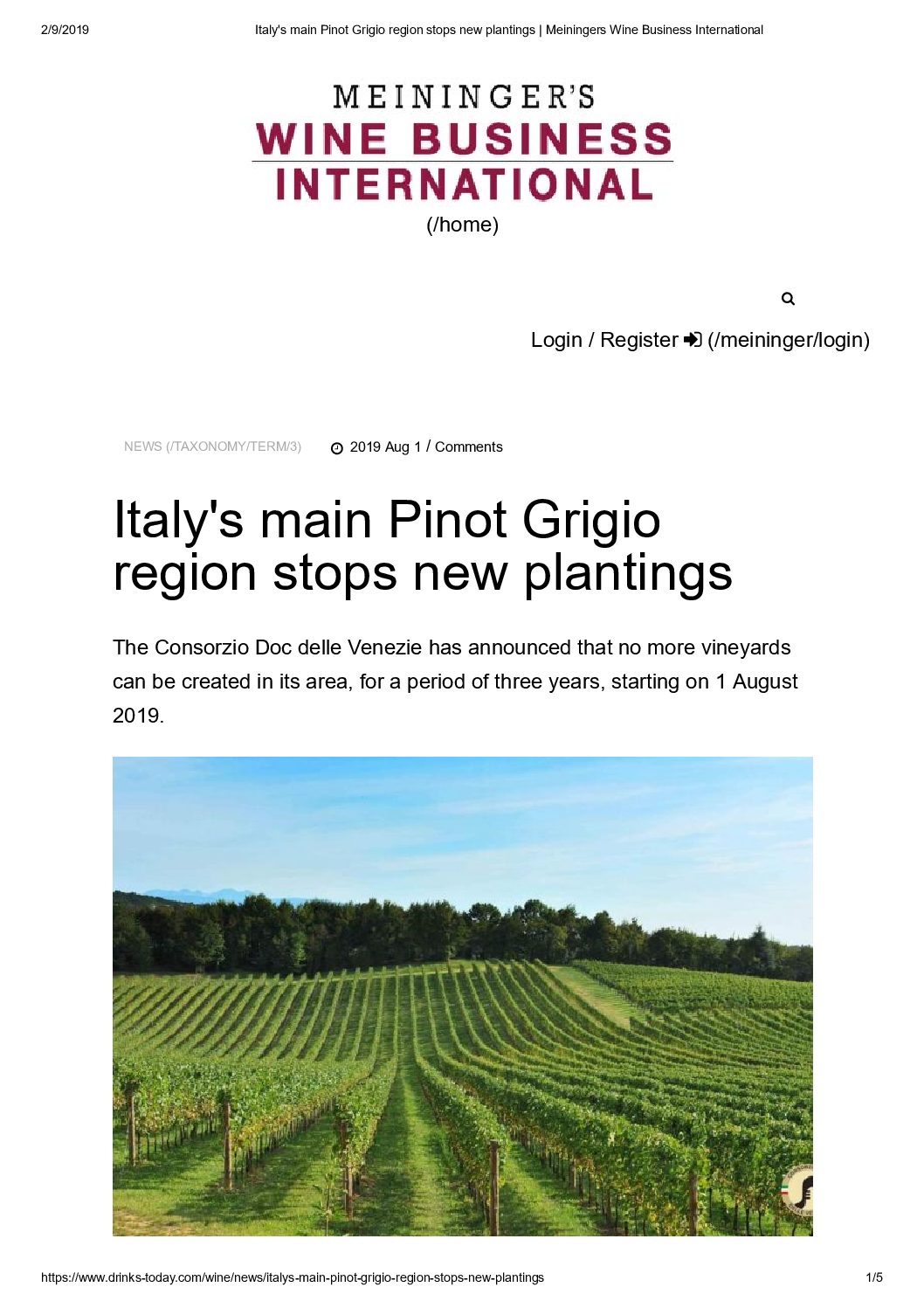 2/9/2019 Italy's main Pinot Grigio region stops new plantings | Meiningers Wine Business International

MEININGER'S
WINE BUSINESS
INTERNATIONAL
(/home)

Login / Register (/meininger/login)

NEWS (/TAXONOMY/TERM/3) 2019 Aug 1 / Comments

Italy's main Pinot Grigio region stops new plantings

The Consorzio Doc delle Venezie has announced that no more vineyards can be created in its area, for a period of three years, starting on 1 August 2019.

https://www.drinks-today.com/wine/news/italys-main-pinot-grigio-region-stops-new-plantings 1/5